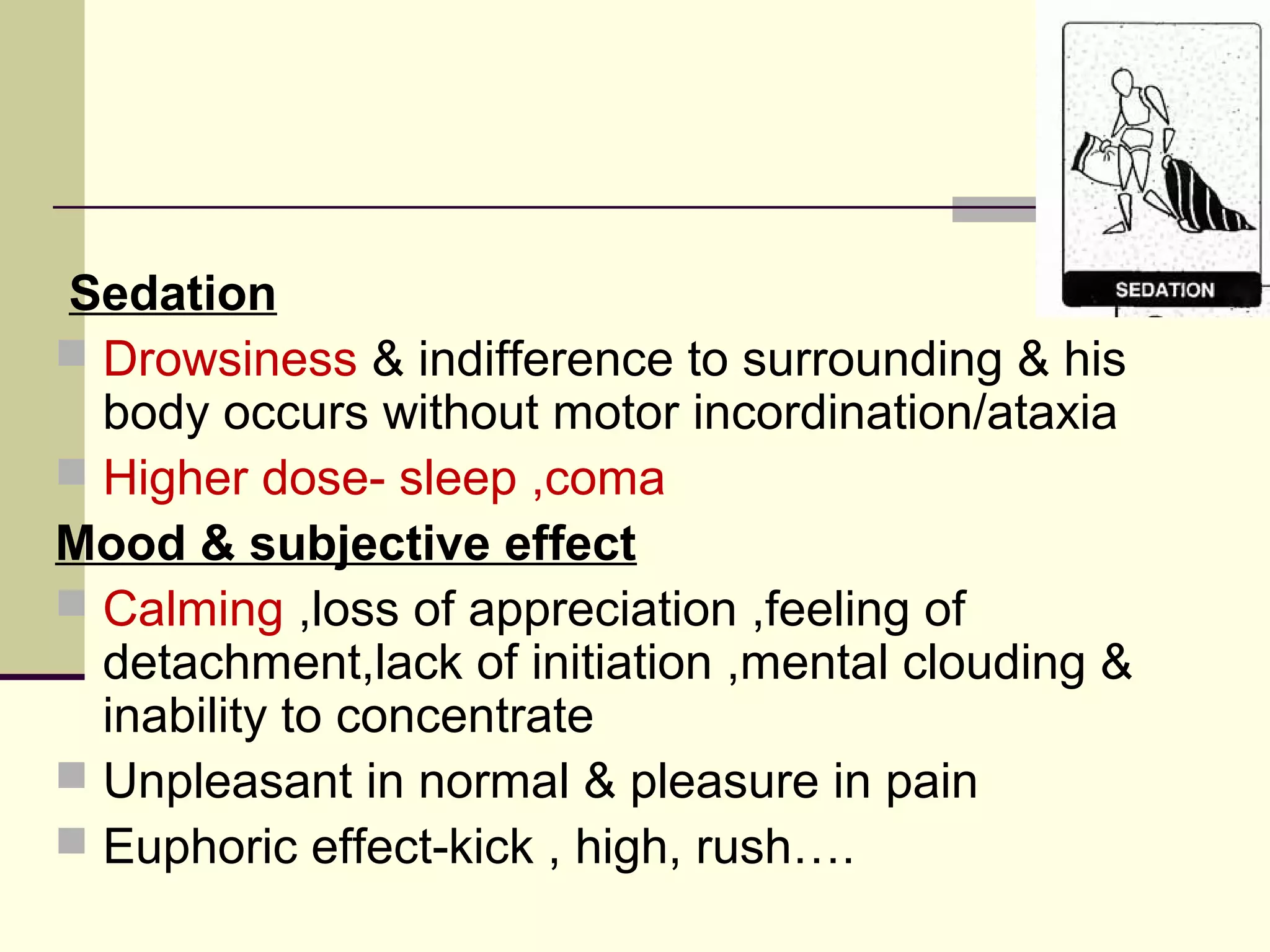 SEDATION

Sedation

Drowsiness & indifference to surrounding & his body occurs without motor incordination/ataxia

Higher dose- sleep ,coma

Mood & subjective effect

Calming ,loss of appreciation ,feeling of detachment,lack of initiation ,mental clouding & inability to concentrate

Unpleasant in normal & pleasure in pain

Euphoric effect-kick , high, rush….